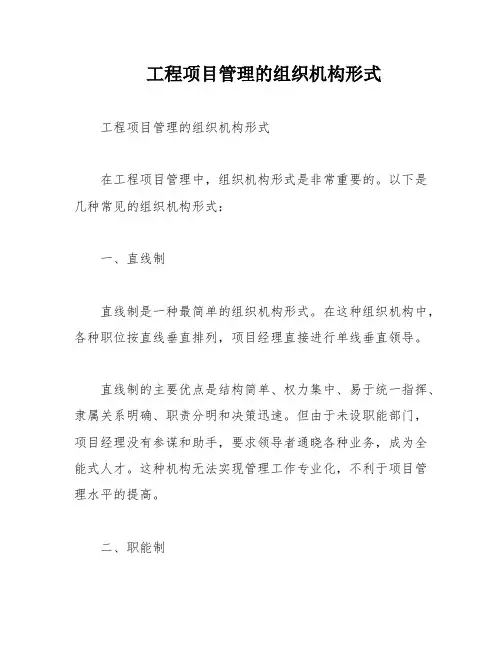 工程项目管理的组织机构形式

工程项目管理的组织机构形式

在工程项目管理中，组织机构形式是非常重要的。以下是几种常见的组织机构形式：

一、直线制

直线制是一种最简单的组织机构形式。在这种组织机构中，各种职位按直线垂直排列，项目经理直接进行单线垂直领导。

直线制的主要优点是结构简单、权力集中、易于统一指挥、隶属关系明确、职责分明和决策迅速。但由于未设职能部门，项目经理没有参谋和助手，要求领导者通晓各种业务，成为全能式人才。这种机构无法实现管理工作专业化，不利于项目管理水平的提高。

二、职能制